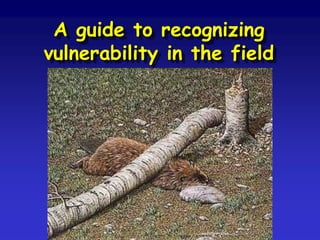 A guide to recognizing vulnerability in the field